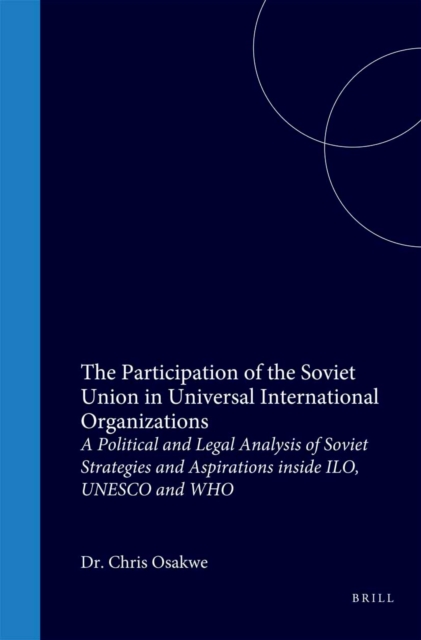 The Participation of the Soviet Union in Universal International Organizations

A Political and Legal Analysis of Soviet Strategies and Aspirations inside ILO, UNESCO and WHO

Dr. Chris Osakwe

BRILL